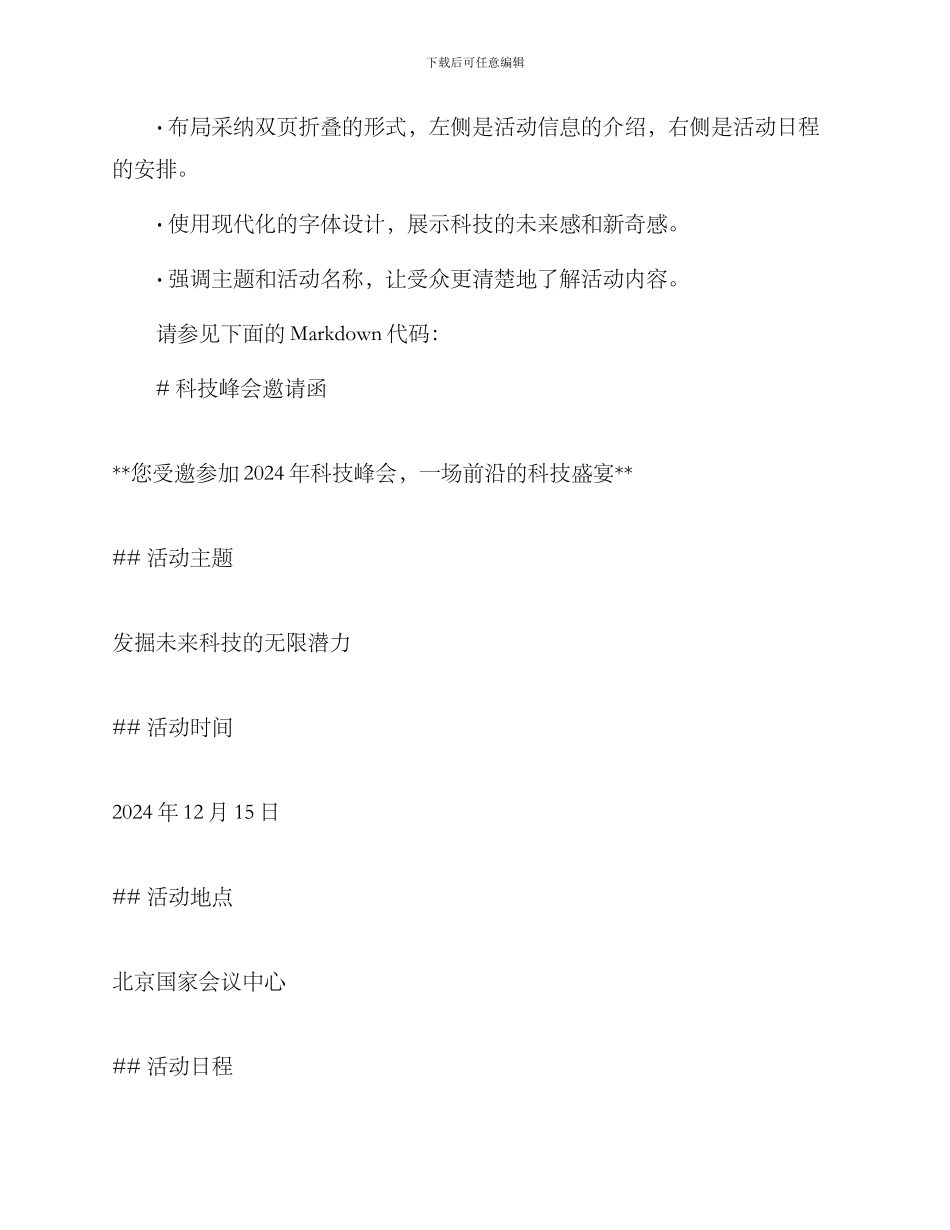 下载后可任意编辑

· 布局采纳双页折叠的形式，左侧是活动信息的介绍，右侧是活动日程的安排。

· 使用现代化的字体设计，展示科技的未来感和新奇感。

· 强调主题和活动名称，让受众更清楚地了解活动内容。

请参见下面的 Markdown 代码：

# 科技峰会邀请函

**您受邀参加 2024 年科技峰会，一场前沿的科技盛宴**

## 活动主题

发掘未来科技的无限潜力

## 活动时间

2024 年 12 月 15 日

## 活动地点

北京国家会议中心

## 活动日程